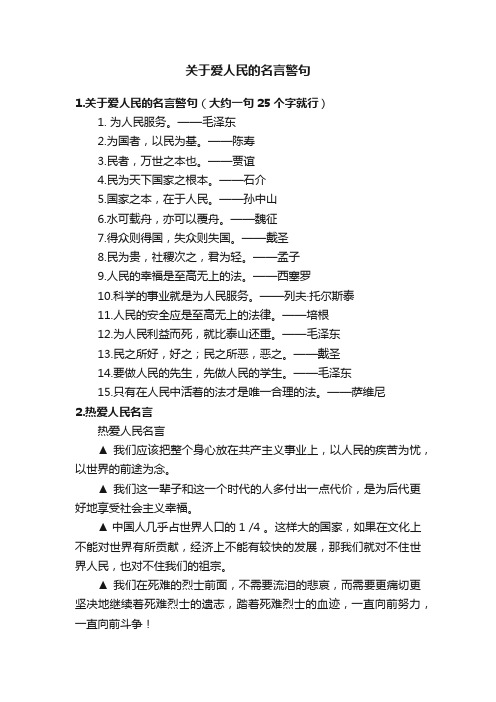 关于爱人民的名言警句

1.关于爱人民的名言警句（大约一句 25 个字就行）

1. 为人民服务。——毛泽东

2.为国者，以民为基。——陈寿

3.民者，万世之本也。——贾谊

4.民为天下国家之根本。——石介

5.国家之本，在于人民。——孙中山

6.水可载舟，亦可以覆舟。——魏征

7.得众则得国，失众则失国。——戴圣

8.民为贵，社稷次之，君为轻。——孟子

9.人民的幸福是至高无上的法。——西塞罗

10.科学的事业就是为人民服务。——列夫·托尔斯泰

11.人民的安全应是至高无上的法律。——培根

12.为人民利益而死，就比泰山还重。——毛泽东

13.民之所好，好之；民之所恶，恶之。——戴圣

14.要做人民的先生，先做人民的学生。——毛泽东

15.只有在人民中活着的法才是唯一合理的法。——萨维尼

2.热爱人民名言

热爱人民名言

▲ 我们应该把整个身心放在共产主义事业上，以人民的疾苦为忧，以世界的前途为念。

▲ 我们这一辈子和这一个时代的人多付出一点代价，是为后代更好地享受社会主义幸福。

▲ 中国人几乎占世界人口的 1 /4 。这样大的国家，如果在文化上不能对世界有所贡献，经济上不能有较快的发展，那我们就对不住世界人民，也对不住我们的祖宗。

▲ 我们在死难的烈士前面，不需要流泪的悲哀，而需要更痛切更坚决地继续着死难烈士的遗志，踏着死难烈士的血迹，一直向前努力，一直向前斗争！